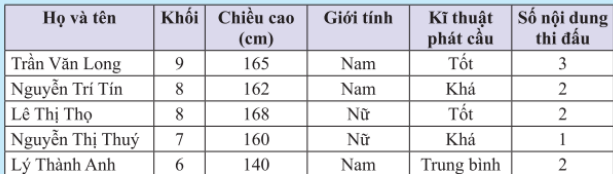 | Họ và tên | Khối | Chiều cao (cm) | Giới tính | Kĩ thuật phát cầu | Số nội dung thi đấu |
|---|---|---|---|---|---|
| Trần Văn Long | 9 | 165 | Nam | Tốt | 3 |
| Nguyễn Trí Tín | 8 | 162 | Nam | Khá | 2 |
| Lê Thị Thọ | 8 | 168 | Nữ | Tốt | 2 |
| Nguyễn Thị Thuý | 7 | 160 | Nữ | Khá | 1 |
| Lý Thành Anh | 6 | 140 | Nam | Trung bình | 2 |